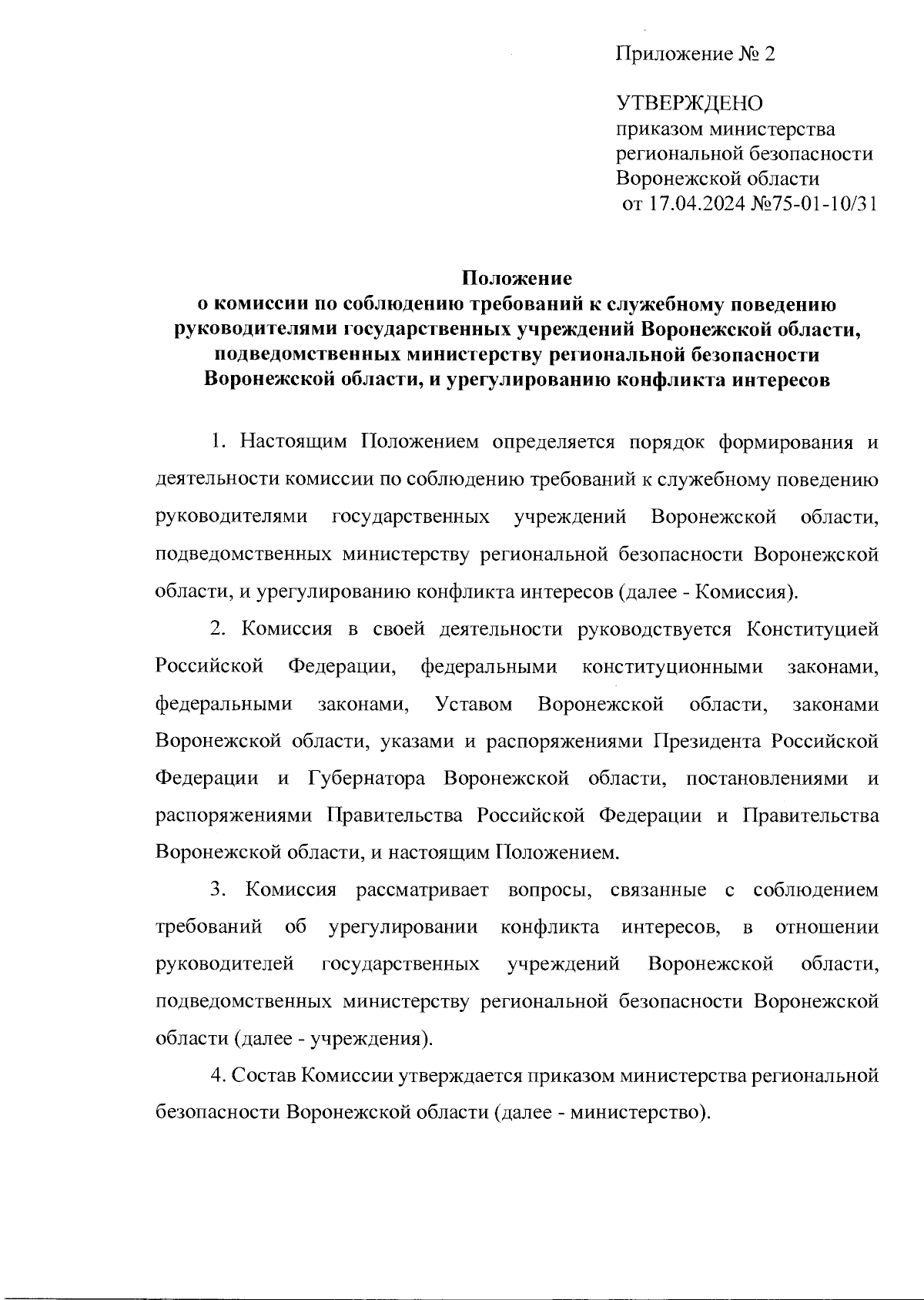 Приложение № 2

УТВЕРЖДЕНО
приказом министерства региональной безопасности Воронежской области
от 17.04.2024 №75-01-10/31

Положение
о комиссии по соблюдению требований к служебному поведению руководителями государственных учреждений Воронежской области, подведомственных министерству региональной безопасности Воронежской области, и урегулированию конфликта интересов

1. Настоящим Положением определяется порядок формирования и деятельности комиссии по соблюдению требований к служебному поведению руководителями государственных учреждений Воронежской области, подведомственных министерству региональной безопасности Воронежской области, и урегулированию конфликта интересов (далее - Комиссия).

2. Комиссия в своей деятельности руководствуется Конституцией Российской Федерации, федеральными конституционными законами, федеральными законами, Уставом Воронежской области, законами Воронежской области, указами и распоряжениями Президента Российской Федерации и Губернатора Воронежской области, постановлениями и распоряжениями Правительства Российской Федерации и Правительства Воронежской области, и настоящим Положением.

3. Комиссия рассматривает вопросы, связанные с соблюдением требований об урегулировании конфликта интересов, в отношении руководителей государственных учреждений Воронежской области, подведомственных министерству региональной безопасности Воронежской области (далее - учреждения).

4. Состав Комиссии утверждается приказом министерства региональной безопасности Воронежской области (далее - министерство).